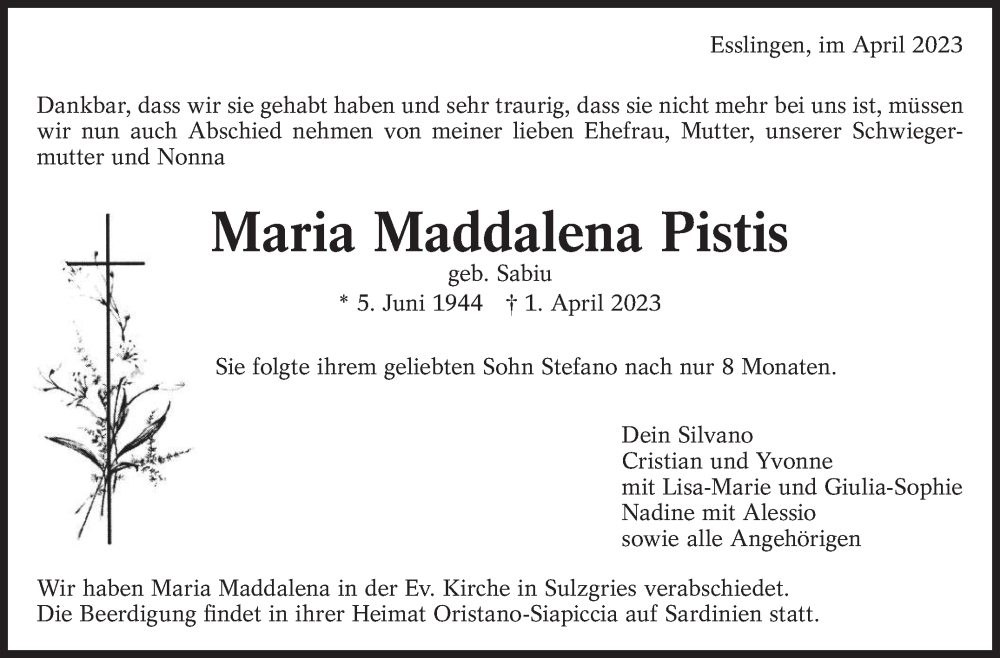 Esslingen, im April 2023

Dankbar, dass wir sie gehabt haben und sehr traurig, dass sie nicht mehr bei uns ist, müssen wir nun auch Abschied nehmen von meiner lieben Ehefrau, Mutter, unserer Schwiegermutter und Nonna

Maria Maddalena Pistis

geb. Sabiu

* 5. Juni 1944 † 1. April 2023

Sie folgte ihrem geliebten Sohn Stefano nach nur 8 Monaten.

Dein Silvano
Cristian und Yvonne
mit Lisa-Marie und Giulia-Sophie
Nadine mit Alessio
sowie alle Angehörigen

Wir haben Maria Maddalena in der Ev. Kirche in Sulzgries verabschiedet.
Die Beerdigung findet in ihrer Heimat Oristano-Siapiccia auf Sardinien statt.